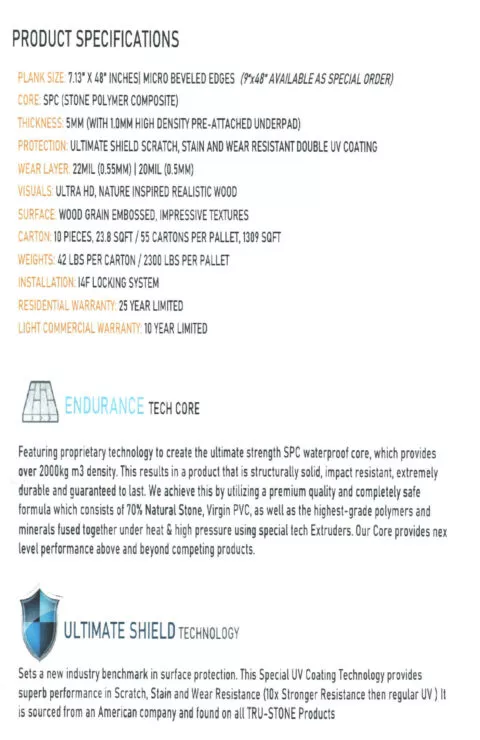 PRODUCT SPECIFICATIONS

PLANK SIZE: 7.13" X 48" INCHES| MICRO BEVELED EDGES (9"x48" AVAILABLE AS SPECIAL ORDER)

CORE: SPC (STONE POLYMER COMPOSITE)

THICKNESS: 5MM (WITH 1.0MM HIGH DENSITY PRE-ATTACHED UNDERPAD)

PROTECTION: ULTIMATE SHIELD SCRATCH, STAIN AND WEAR RESISTANT DOUBLE UV COATING

WEAR LAYER: 22MIL (0.55MM) | 20MIL (0.5MM)

VISUALS: ULTRA HD, NATURE INSPIRED REALISTIC WOOD

SURFACE: WOOD GRAIN EMBOSSED, IMPRESSIVE TEXTURES

CARTON: 10 PIECES, 23.8 SQFT / 55 CARTONS PER PALLET, 1309 SQFT

WEIGHTS: 42 LBS PER CARTON / 2300 LBS PER PALLET

INSTALLATION: I4F LOCKING SYSTEM

RESIDENTIAL WARRANTY: 25 YEAR LIMITED

LIGHT COMMERCIAL WARRANTY: 10 YEAR LIMITED

ENDURANCE TECH CORE

Featuring proprietary technology to create the ultimate strength SPC waterproof core, which provides over 2000kg m3 density. This results in a product that is structurally solid, impact resistant, extremely durable and guaranteed to last. We achieve this by utilizing a premium quality and completely safe formula which consists of 70% Natural Stone, Virgin PVC, as well as the highest-grade polymers and minerals fused together under heat & high pressure using special tech Extruders. Our Core provides nex level performance above and beyond competing products.

ULTIMATE SHIELD TECHNOLOGY

Sets a new industry benchmark in surface protection. This Special UV Coating Technology provides superb performance in Scratch, Stain and Wear Resistance (10x Stronger Resistance then regular UV ) It is sourced from an American company and found on all TRU-STONE Products